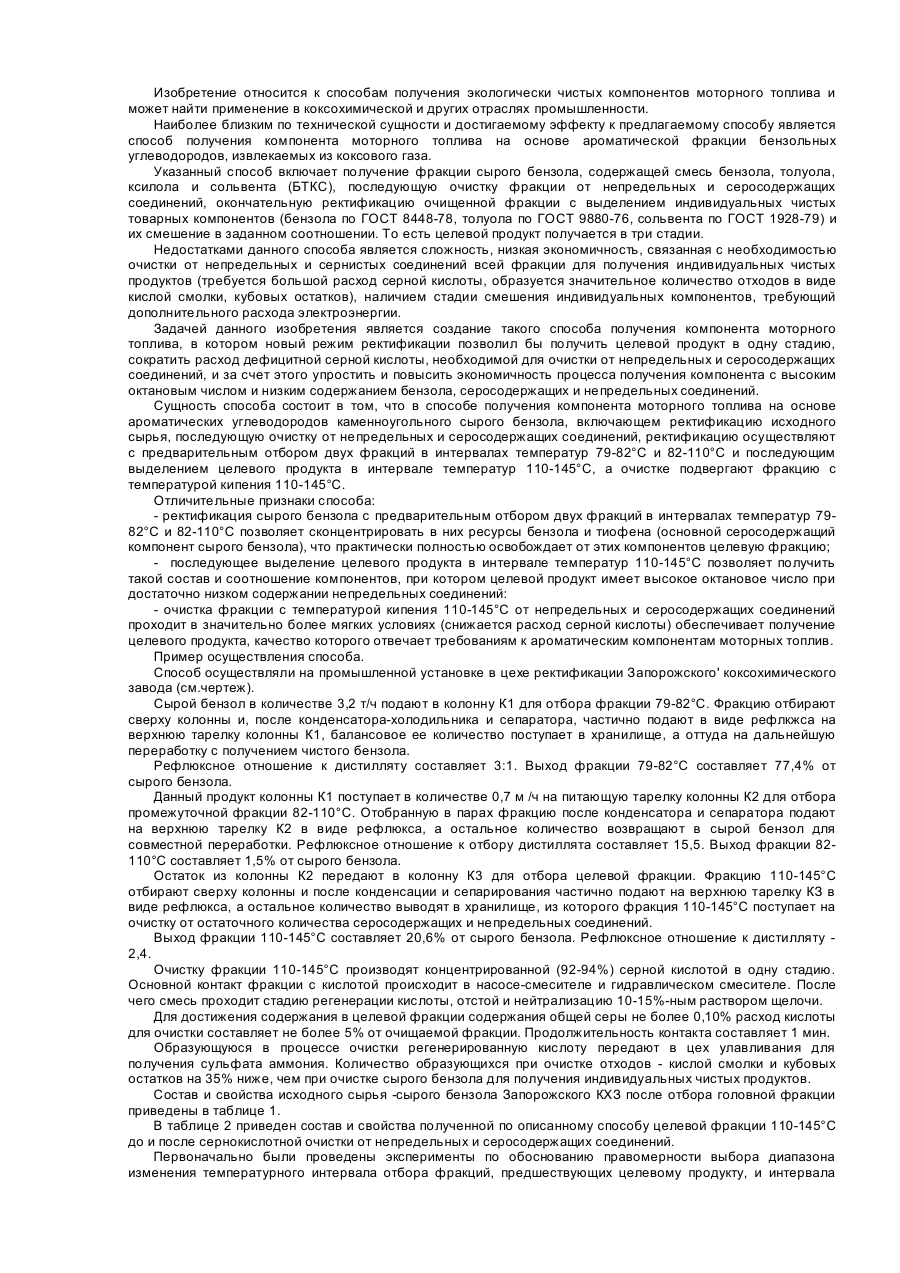 Изобретение относится к способам получения экологически чистых компонентов моторного топлива и может найти применение в коксохимической и других отраслях промышленности.

Наиболее близким по технической сущности и достигаемому эффекту к предлагаемому способу является способ получения компонента моторного топлива на основе ароматической фракции бензольных углеводородов, извлекаемых из коксового газа.

Указанный способ включает получение фракции сырого бензола, содержащей смесь бензола, толуола, ксилола и сольвента (БТКС), последующую очистку фракции от непредельных и серосодержащих соединений, окончательную ректификацию очищенной фракции с выделением индивидуальных чистых товарных компонентов (бензола по ГОСТ 8448-78, толуола по ГОСТ 9880-76, сольвента по ГОСТ 1928-79) и их смешение в заданном соотношении. То есть целевой продукт получается в три стадии.

Недостатками данного способа является сложность, низкая экономичность, связанная с необходимостью очистки от непредельных и сернистых соединений всей фракции для получения индивидуальных чистых продуктов (требуется большой расход серной кислоты, образуется значительное количество отходов в виде кислой смолки, кубовых остатков), наличием стадии смешения индивидуальных компонентов, требующий дополнительного расхода электроэнергии.

Задачей данного изобретения является создание такого способа получения компонента моторного топлива, в котором новый режим ректификации позволил бы получить целевой продукт в одну стадию, сократить расход дефицитной серной кислоты, необходимой для очистки от непредельных и серосодержащих соединений, и за счет этого упростить и повысить экономичность процесса получения компонента с высоким октановым числом и низким содержанием бензола, серосодержащих и непредельных соединений.

Сущность способа состоит в том, что в способе получения компонента моторного топлива на основе ароматических углеводородов каменноугольного сырого бензола, включающем ректификацию исходного сырья, последующую очистку от непредельных и серосодержащих соединений, ректификацию осуществляют с предварительным отбором двух фракций в интервалах температур 79-82°С и 82-110°С и последующим выделением целевого продукта в интервале температур 110-145°С, а очистке подвергают фракцию с температурой кипения 110-145°С.

Отличительные признаки способа:

- ректификация сырого бензола с предварительным отбором двух фракций в интервалах температур 79-82°С и 82-110°С позволяет сконцентрировать в них ресурсы бензола и тиофена (основной серосодержащий компонент сырого бензола), что практически полностью освобождает от этих компонентов целевую фракцию;

- последующее выделение целевого продукта в интервале температур 110-145°С позволяет получить такой состав и соотношение компонентов, при котором целевой продукт имеет высокое октановое число при достаточно низком содержании непредельных соединений:

- очистка фракции с температурой кипения 110-145°С от непредельных и серосодержащих соединений проходит в значительно более мягких условиях (снижается расход серной кислоты) обеспечивает получение целевого продукта, качество которого отвечает требованиям к ароматическим компонентам моторных топлив.

Пример осуществления способа.

Способ осуществляли на промышленной установке в цехе ректификации Запорожского' коксохимического завода (см.чертеж).

Сырой бензол в количестве 3,2 т/ч подают в колонну К1 для отбора фракции 79-82°С. Фракцию отбирают сверху колонны и, после конденсатора-холодильника и сепаратора, частично подают в виде рефлюкса на верхнюю тарелку колонны К1, балансовое ее количество поступает в хранилище, а оттуда на дальнейшую переработку с получением чистого бензола.

Рефлюксное отношение к дистилляту составляет 3:1. Выход фракции 79-82°С составляет 77,4% от сырого бензола.

Данный продукт колонны К1 поступает в количестве 0,7 м /ч на питающую тарелку колонны К2 для отбора промежуточной фракции 82-110°С. Отобранную в парах фракцию после конденсатора и сепаратора подают на верхнюю тарелку К2 в виде рефлюкса, а остальное количество возвращают в сырой бензол для совместной переработки. Рефлюксное отношение к отбору дистиллята составляет 15,5. Выход фракции 82-110°С составляет 1,5% от сырого бензола.

Остаток из колонны К2 передают в колонну К3 для отбора целевой фракции. Фракцию 110-145°С отбирают сверху колонны и после конденсации и сепарирования частично подают на верхнюю тарелку К3 в виде рефлюкса, а остальное количество выводят в хранилище, из которого фракция 110-145°С поступает на очистку от остаточного количества серосодержащих и непредельных соединений.

Выход фракции 110-145°С составляет 20,6% от сырого бензола. Рефлюксное отношение к дистилляту - 2,4.

Очистку фракции 110-145°С производят концентрированной (92-94%) серной кислотой в одну стадию. Основной контакт фракции с кислотой происходит в насосе-смесителе и гидравлическом смесителе. После чего смесь проходит стадию регенерации кислоты, отстой и нейтрализацию 10-15%-ным раствором щелочи.

Для достижения содержания в целевой фракции содержания общей серы не более 0,10% расход кислоты для очистки составляет не более 5% от очищаемой фракции. Продолжительность контакта составляет 1 мин.

Образующуюся в процессе очистки регенерированную кислоту передают в цех улавливания для получения сульфата аммония. Количество образующихся при очистке отходов - кислой смолки и кубовых остатков на 35% ниже, чем при очистке сырого бензола для получения индивидуальных чистых продуктов.

Состав и свойства исходного сырья -сырого бензола Запорожского КХЗ после отбора головной фракции приведены в таблице 1.

В таблице 2 приведен состав и свойства полученной по описанному способу целевой фракции 110-145°С до и после сернокислотной очистки от непредельных и серосодержащих соединений.

Первоначально были проведены эксперименты по обоснованию правомерности выбора диапазона изменения температурного интервала отбора фракций, предшествующих целевому продукту, и интервала